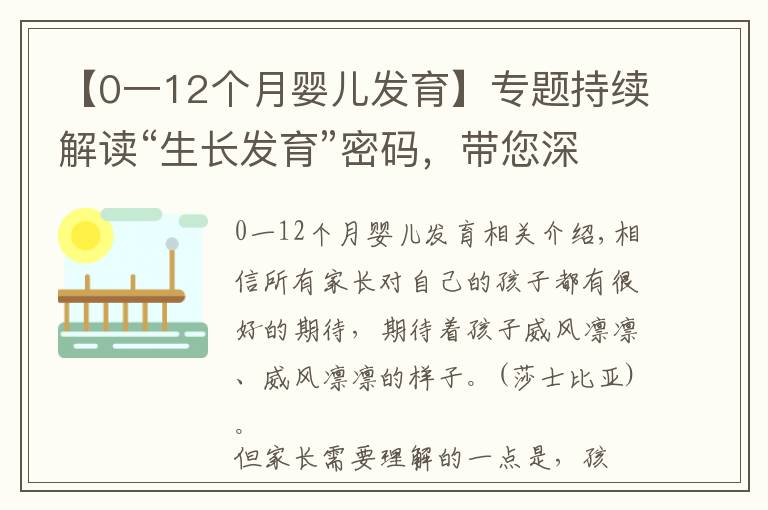 【0—12个月婴儿发育】专题持续解读“生长发育”密码，带您深

0—12个月婴儿发育相关介绍，相信所有家长对自己的孩子都有很好的期待，期待着孩子威风凛凛、威风凛凛的样子。（莎士比亚）。

但家长需要理解的一点是，孩